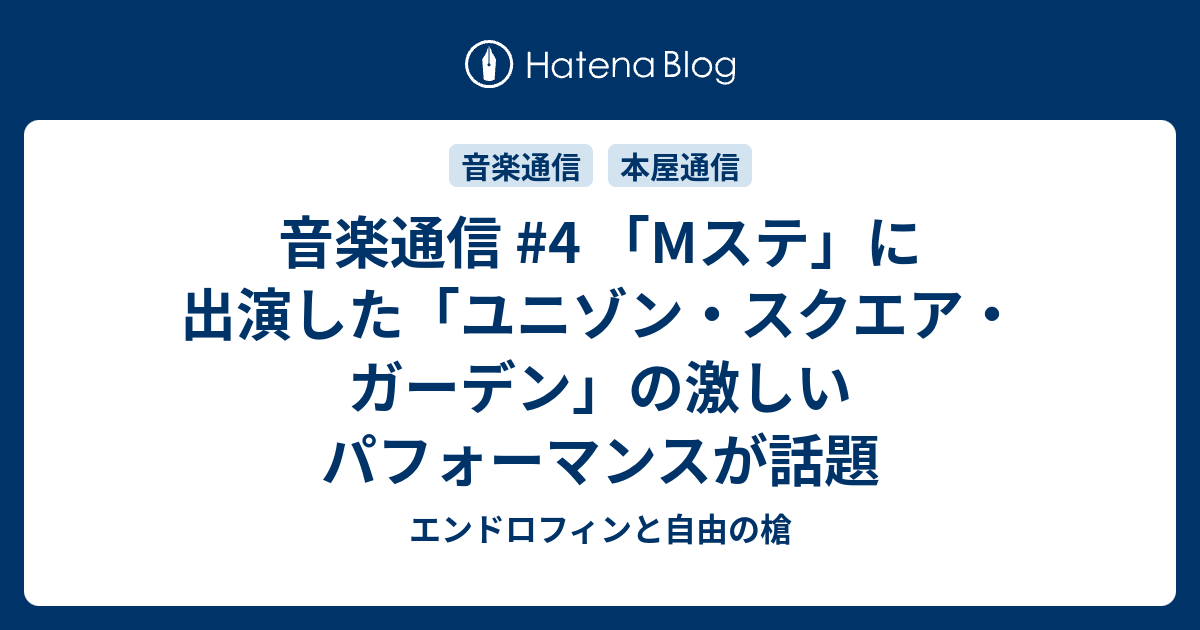 Hatena Blog

音楽通信

本屋通信

音楽通信 #4 「Mステ」に出演した「ユニゾン・スクエア・ガーデン」の激しいパフォーマンスが話題

エンドロフィンと自由の槍